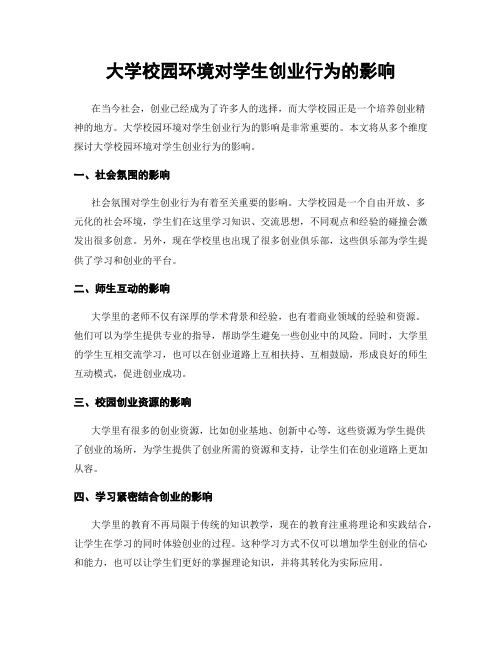 大学校园环境对学生创业行为的影响

在当今社会，创业已经成为了许多人的选择，而大学校园正是一个培养创业精神的地方。大学校园环境对学生创业行为的影响是非常重要的。本文将从多个维度探讨大学校园环境对学生创业行为的影响。

一、社会氛围的影响

社会氛围对学生创业行为有着至关重要的影响。大学校园是一个自由开放、多元化的社会环境，学生们在这里学习知识、交流思想，不同观点和经验的碰撞会激发出很多创意。另外，现在学校里也出现了很多创业俱乐部，这些俱乐部为学生提供了学习和创业的平台。

二、师生互动的影响

大学里的老师不仅有深厚的学术背景和经验，也有着商业领域的经验和资源。他们可以为学生提供专业的指导，帮助学生避免一些创业中的风险。同时，大学里的学生互相交流学习，也可以在创业道路上互相扶持、互相鼓励，形成良好的师生互动模式，促进创业成功。

三、校园创业资源的影响

大学里有很多的创业资源，比如创业基地、创新中心等，这些资源为学生提供了创业的场所，为学生提供了创业所需的资源和支持，让学生们在创业道路上更加从容。

四、学习紧密结合创业的影响

大学里的教育不再局限于传统的知识教学，现在的教育注重将理论和实践结合，让学生在学习的同时体验创业的过程。这种学习方式不仅可以增加学生创业的信心和能力，也可以让学生们更好的掌握理论知识，并将其转化为实际应用。